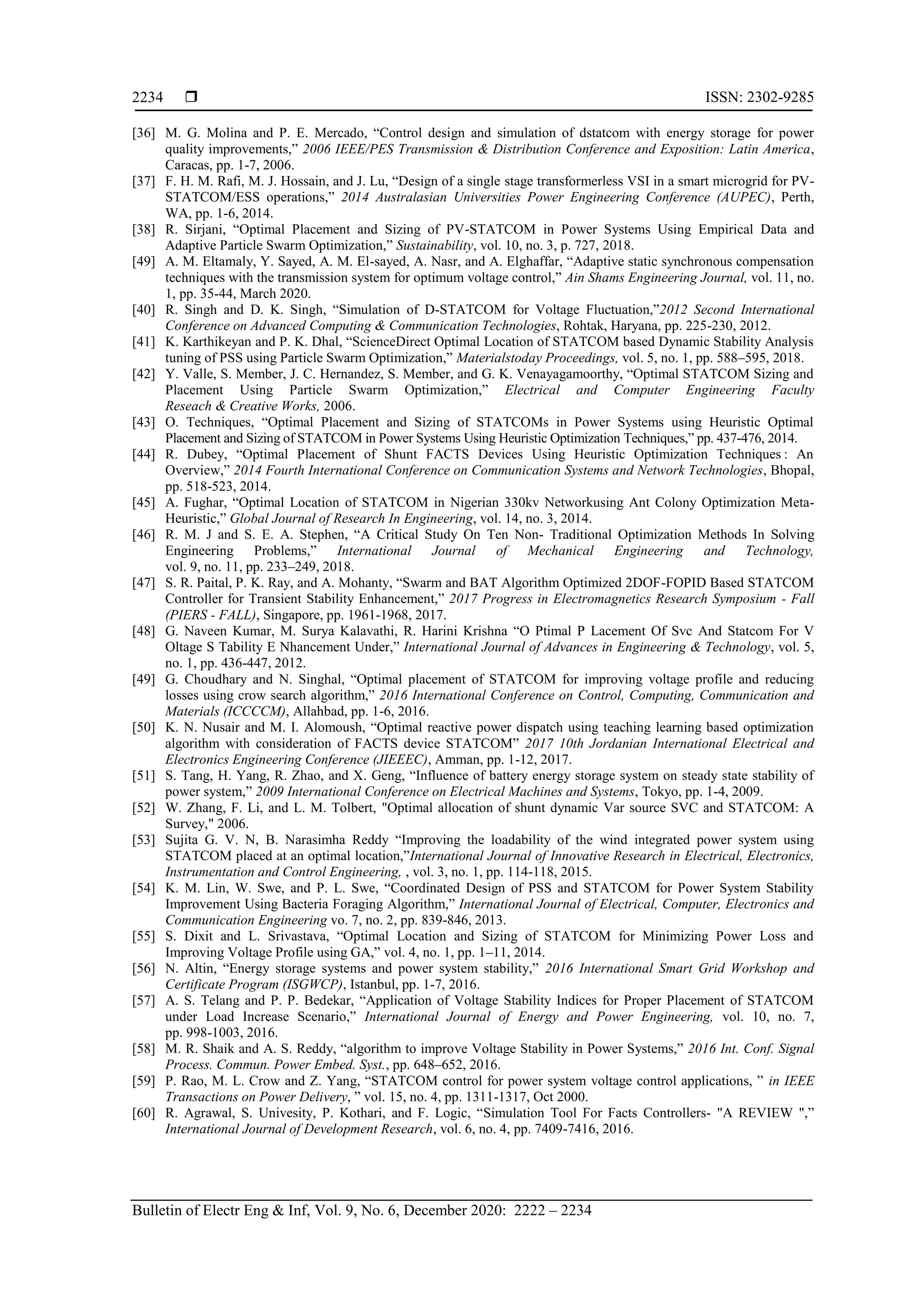 2234 ❒ ISSN: 2302-9285

[36] M. G. Molina and P. E. Mercado, “Control design and simulation of dstatcom with energy storage for power quality improvements,” 2006 IEEE/PES Transmission & Distribution Conference and Exposition: Latin America, Caracas, pp. 1-7, 2006.
[37] F. H. M. Rafi, M. J. Hossain, and J. Lu, “Design of a single stage transformerless VSI in a smart microgrid for PV-STATCOM/ESS operations,” 2014 Australasian Universities Power Engineering Conference (AUPEC), Perth, WA, pp. 1-6, 2014.
[38] R. Sirjani, “Optimal Placement and Sizing of PV-STATCOM in Power Systems Using Empirical Data and Adaptive Particle Swarm Optimization,” Sustainability, vol. 10, no. 3, p. 727, 2018.
[49] A. M. Eltamaly, Y. Sayed, A. M. El-sayed, A. Nasr, and A. Elghaffar, “Adaptive static synchronous compensation techniques with the transmission system for optimum voltage control,” Ain Shams Engineering Journal, vol. 11, no. 1, pp. 35-44, March 2020.
[40] R. Singh and D. K. Singh, “Simulation of D-STATCOM for Voltage Fluctuation,”2012 Second International Conference on Advanced Computing & Communication Technologies, Rohtak, Haryana, pp. 225-230, 2012.
[41] K. Karthikeyan and P. K. Dhal, “ScienceDirect Optimal Location of STATCOM based Dynamic Stability Analysis tuning of PSS using Particle Swarm Optimization,” Materialstoday Proceedings, vol. 5, no. 1, pp. 588–595, 2018.
[42] Y. Valle, S. Member, J. C. Hernandez, S. Member, and G. K. Venayagamoorthy, “Optimal STATCOM Sizing and Placement Using Particle Swarm Optimization,” Electrical and Computer Engineering Faculty Reseach & Creative Works, 2006.
[43] O. Techniques, “Optimal Placement and Sizing of STATCOMs in Power Systems using Heuristic Optimal Placement and Sizing of STATCOM in Power Systems Using Heuristic Optimization Techniques,” pp. 437-476, 2014.
[44] R. Dubey, “Optimal Placement of Shunt FACTS Devices Using Heuristic Optimization Techniques : An Overview,” 2014 Fourth International Conference on Communication Systems and Network Technologies, Bhopal, pp. 518-523, 2014.
[45] A. Fughar, “Optimal Location of STATCOM in Nigerian 330kv Networkusing Ant Colony Optimization Meta-Heuristic,” Global Journal of Research In Engineering, vol. 14, no. 3, 2014.
[46] R. M. J and S. E. A. Stephen, “A Critical Study On Ten Non- Traditional Optimization Methods In Solving Engineering Problems,” International Journal of Mechanical Engineering and Technology, vol. 9, no. 11, pp. 233–249, 2018.
[47] S. R. Paital, P. K. Ray, and A. Mohanty, “Swarm and BAT Algorithm Optimized 2DOF-FOPID Based STATCOM Controller for Transient Stability Enhancement,” 2017 Progress in Electromagnetics Research Symposium - Fall (PIERS - FALL), Singapore, pp. 1961-1968, 2017.
[48] G. Naveen Kumar, M. Surya Kalavathi, R. Harini Krishna “O Ptimal P Lacement Of Svc And Statcom For V Oltage S Tability E Nhancement Under,” International Journal of Advances in Engineering & Technology, vol. 5, no. 1, pp. 436-447, 2012.
[49] G. Choudhary and N. Singhal, “Optimal placement of STATCOM for improving voltage profile and reducing losses using crow search algorithm,” 2016 International Conference on Control, Computing, Communication and Materials (ICCCCM), Allahbad, pp. 1-6, 2016.
[50] K. N. Nusair and M. I. Alomoush, “Optimal reactive power dispatch using teaching learning based optimization algorithm with consideration of FACTS device STATCOM” 2017 10th Jordanian International Electrical and Electronics Engineering Conference (JIEEEC), Amman, pp. 1-12, 2017.
[51] S. Tang, H. Yang, R. Zhao, and X. Geng, “Influence of battery energy storage system on steady state stability of power system,” 2009 International Conference on Electrical Machines and Systems, Tokyo, pp. 1-4, 2009.
[52] W. Zhang, F. Li, and L. M. Tolbert, "Optimal allocation of shunt dynamic Var source SVC and STATCOM: A Survey," 2006.
[53] Sujita G. V. N, B. Narasimha Reddy “Improving the loadability of the wind integrated power system using STATCOM placed at an optimal location,”International Journal of Innovative Research in Electrical, Electronics, Instrumentation and Control Engineering, , vol. 3, no. 1, pp. 114-118, 2015.
[54] K. M. Lin, W. Swe, and P. L. Swe, “Coordinated Design of PSS and STATCOM for Power System Stability Improvement Using Bacteria Foraging Algorithm,” International Journal of Electrical, Computer, Electronics and Communication Engineering vo. 7, no. 2, pp. 839-846, 2013.
[55] S. Dixit and L. Srivastava, “Optimal Location and Sizing of STATCOM for Minimizing Power Loss and Improving Voltage Profile using GA,” vol. 4, no. 1, pp. 1–11, 2014.
[56] N. Altin, “Energy storage systems and power system stability,” 2016 International Smart Grid Workshop and Certificate Program (ISGWCP), Istanbul, pp. 1-7, 2016.
[57] A. S. Telang and P. P. Bedekar, “Application of Voltage Stability Indices for Proper Placement of STATCOM under Load Increase Scenario,” International Journal of Energy and Power Engineering, vol. 10, no. 7, pp. 998-1003, 2016.
[58] M. R. Shaik and A. S. Reddy, “algorithm to improve Voltage Stability in Power Systems,” 2016 Int. Conf. Signal Process. Commun. Power Embed. Syst., pp. 648–652, 2016.
[59] P. Rao, M. L. Crow and Z. Yang, “STATCOM control for power system voltage control applications, ” in IEEE Transactions on Power Delivery, ” vol. 15, no. 4, pp. 1311-1317, Oct 2000.
[60] R. Agrawal, S. Univesity, P. Kothari, and F. Logic, “Simulation Tool For Facts Controllers- "A REVIEW ",” International Journal of Development Research, vol. 6, no. 4, pp. 7409-7416, 2016.

Bulletin of Electr Eng & Inf, Vol. 9, No. 6, December 2020: 2222 – 2234